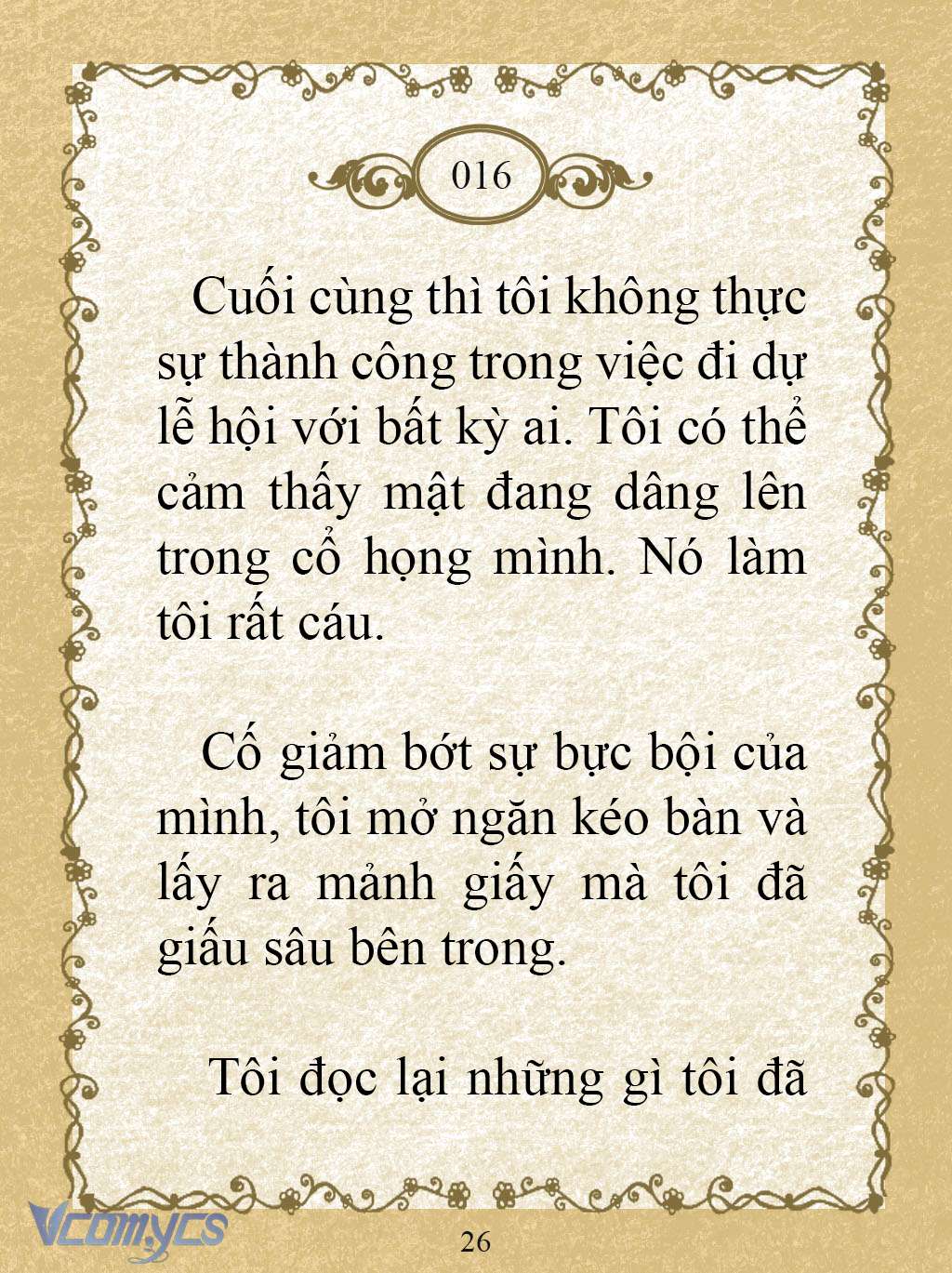 016

Cuối cùng thì tôi không thực sự thành công trong việc đi dự lễ hội với bất kỳ ai. Tôi có thể cảm thấy mật đang dâng lên trong cổ họng mình. Nó làm tôi rất cáu.

Cố giảm bớt sự bực bội của mình, tôi mở ngăn kéo bàn và lấy ra mảnh giấy mà tôi đã giấu sâu bên trong.

Tôi đọc lại những gì tôi đã

Vcomycs

26